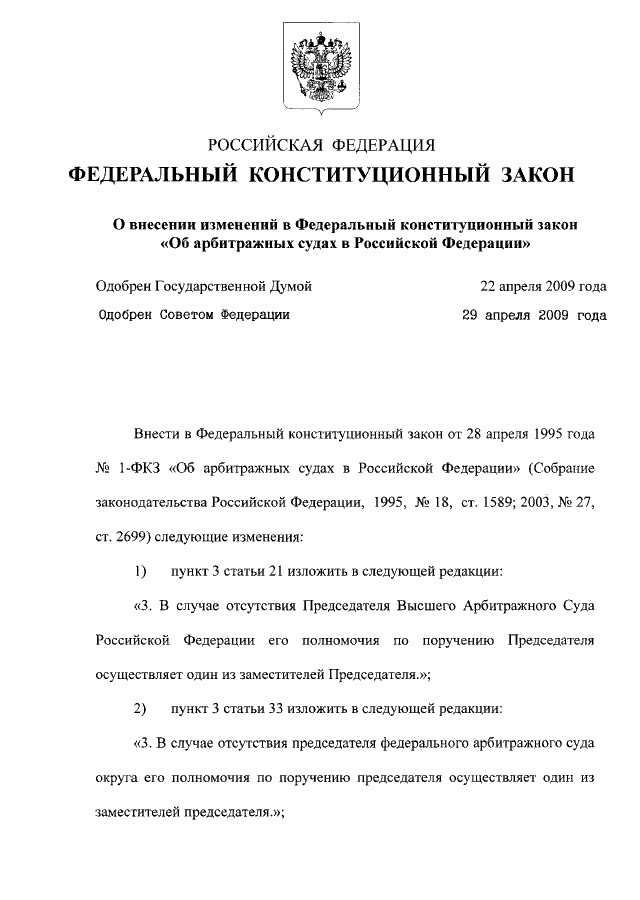 РОССИЙСКАЯ ФЕДЕРАЦИЯ

ФЕДЕРАЛЬНЫЙ КОНСТИТУЦИОННЫЙ ЗАКОН

О внесении изменений в Федеральный конституционный закон «Об арбитражных судах в Российской Федерации»

Одобрен Государственной Думой 22 апреля 2009 года

Одобрен Советом Федерации 29 апреля 2009 года

Внести в Федеральный конституционный закон от 28 апреля 1995 года № 1-ФКЗ «Об арбитражных судах в Российской Федерации» (Собрание законодательства Российской Федерации, 1995, № 18, ст. 1589; 2003, № 27, ст. 2699) следующие изменения:

1) пункт 3 статьи 21 изложить в следующей редакции:

«3. В случае отсутствия Председателя Высшего Арбитражного Суда Российской Федерации его полномочия по поручению Председателя осуществляет один из заместителей Председателя.»;

2) пункт 3 статьи 33 изложить в следующей редакции:

«3. В случае отсутствия председателя федерального арбитражного суда округа его полномочия по поручению председателя осуществляет один из заместителей председателя.»;